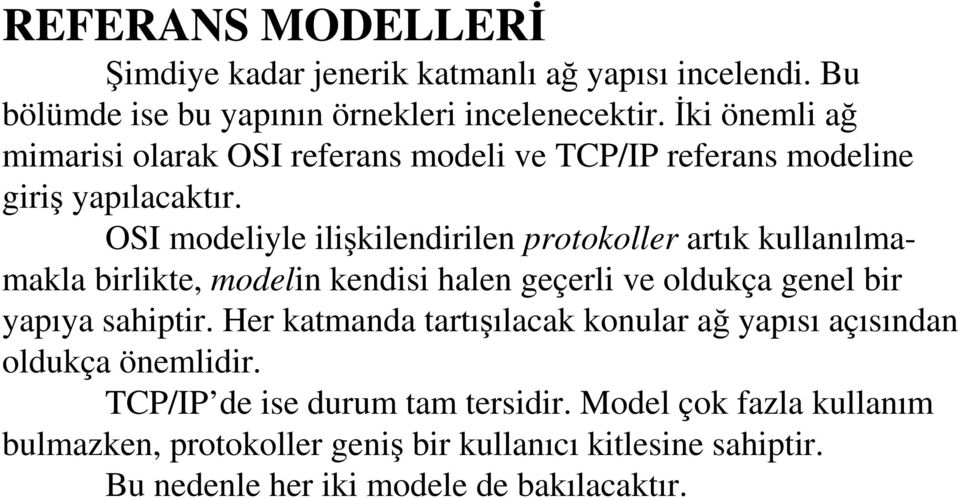 REFERANS MODELLERİ

Şimdiye kadar jenerik katmanlı ağ yapısı incelendi. Bu bölümde ise bu yapının örnekleri incelenecektir. İki önemli ağ mimarisi olarak OSI referans modeli ve TCP/IP referans modeline giriş yapılacaktır.

OSI modeliyle ilişkilendirilen protokoller artık kullanılmamakla birlikte, modelin kendisi halen geçerli ve oldukça genel bir yapıya sahiptir. Her katmanda tartışılacak konular ağ yapısı açısından oldukça önemlidir.

TCP/IP'de ise durum tam tersidir. Model çok fazla kullanım bulmazken, protokoller geniş bir kullanıcı kitlesine sahiptir.

Bu nedenle her iki modele de bakılacaktır.